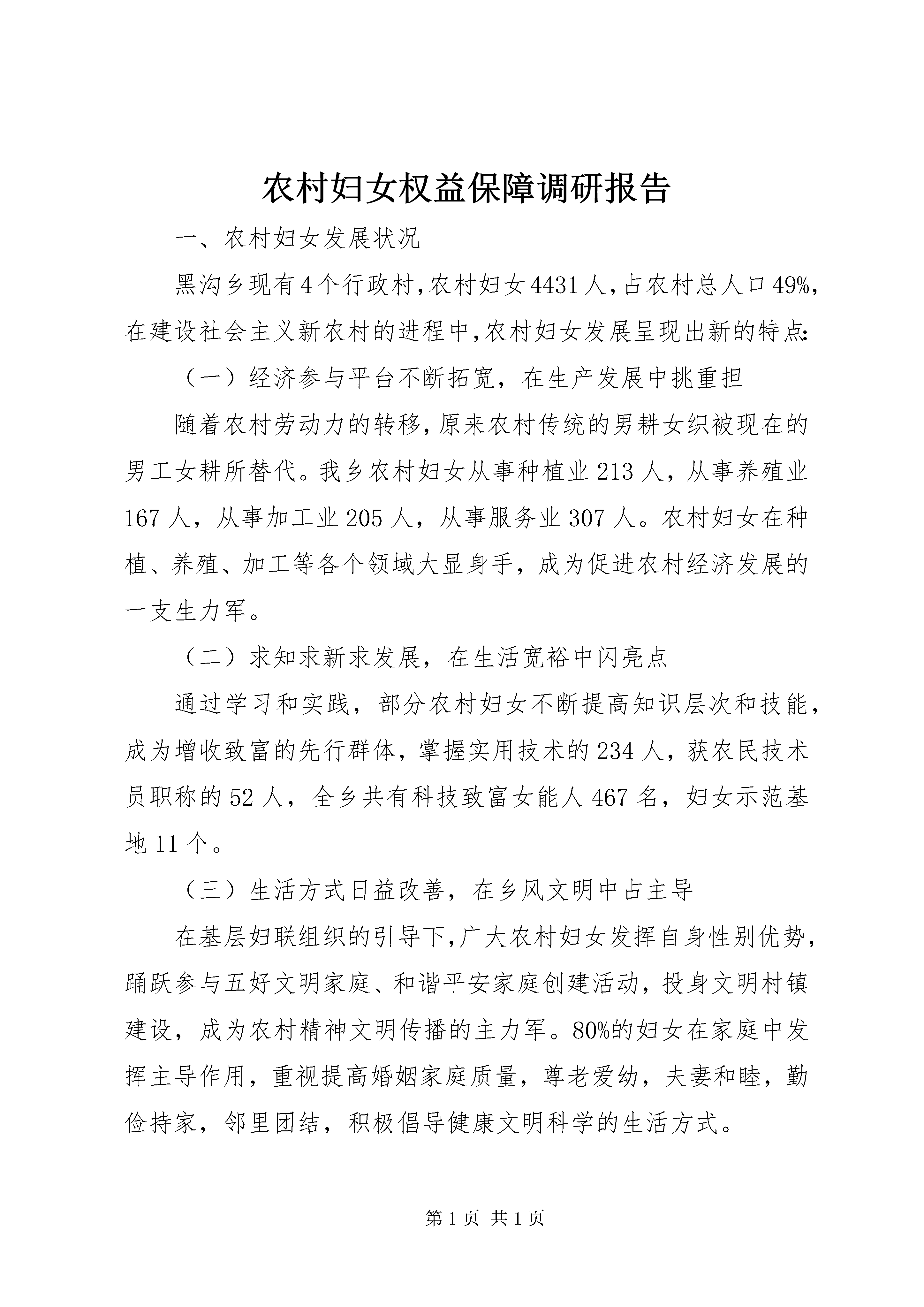 农村妇女权益保障调研报告

一、农村妇女发展状况

黑沟乡现有4个行政村,农村妇女4431人,占农村总人口49%,在建设社会主义新农村的进程中,农村妇女发展呈现出新的特点:

（一）经济参与平台不断拓宽，在生产发展中挑重担

随着农村劳动力的转移,原来农村传统的男耕女织被现在的男工女耕所替代。我乡农村妇女从事种植业213人，从事养殖业167人，从事加工业205人，从事服务业307人。农村妇女在种植、养殖、加工等各个领域大显身手，成为促进农村经济发展的一支生力军。

（二）求知求新求发展，在生活宽裕中闪亮点

通过学习和实践，部分农村妇女不断提高知识层次和技能，成为增收致富的先行群体，掌握实用技术的234人，获农民技术员职称的52人，全乡共有科技致富女能人467名，妇女示范基地11个。

（三）生活方式日益改善，在乡风文明中占主导

在基层妇联组织的引导下,广大农村妇女发挥自身性别优势，踊跃参与五好文明家庭、和谐平安家庭创建活动，投身文明村镇建设，成为农村精神文明传播的主力军。80%的妇女在家庭中发挥主导作用，重视提高婚姻家庭质量，尊老爱幼，夫妻和睦，勤俭持家，邻里团结，积极倡导健康文明科学的生活方式。

第1页 共1页